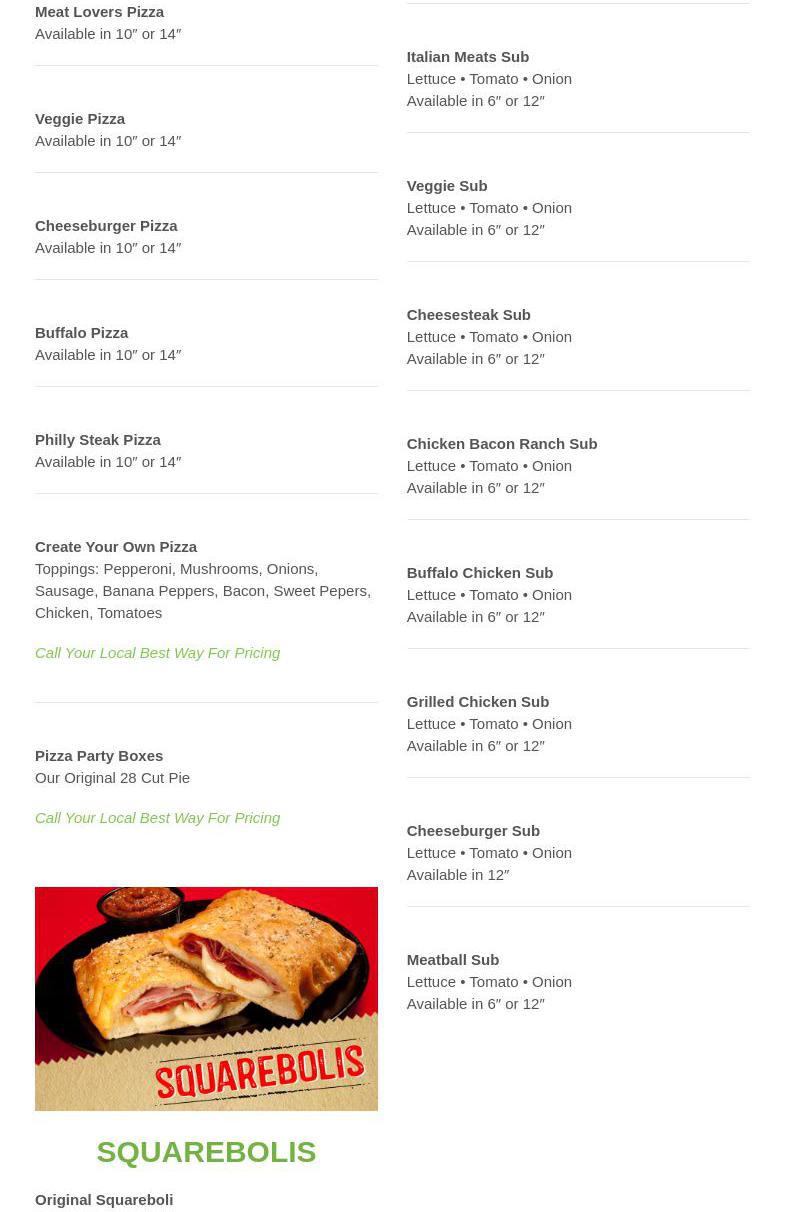 Meat Lovers Pizza
Available in 10″ or 14″

Veggie Pizza
Available in 10″ or 14″

Cheeseburger Pizza
Available in 10″ or 14″

Buffalo Pizza
Available in 10″ or 14″

Philly Steak Pizza
Available in 10″ or 14″

Create Your Own Pizza
Toppings: Pepperoni, Mushrooms, Onions, Sausage, Banana Peppers, Bacon, Sweet Pepers, Chicken, Tomatoes

Call Your Local Best Way For Pricing

Pizza Party Boxes
Our Original 28 Cut Pie

Call Your Local Best Way For Pricing

SQUAREBOLIS

SQUAREBOLIS

Original Squareboli

Italian Meats Sub
Lettuce • Tomato • Onion
Available in 6″ or 12″

Veggie Sub
Lettuce • Tomato • Onion
Available in 6″ or 12″

Cheesesteak Sub
Lettuce • Tomato • Onion
Available in 6″ or 12″

Chicken Bacon Ranch Sub
Lettuce • Tomato • Onion
Available in 6″ or 12″

Buffalo Chicken Sub
Lettuce • Tomato • Onion
Available in 6″ or 12″

Grilled Chicken Sub
Lettuce • Tomato • Onion
Available in 6″ or 12″

Cheeseburger Sub
Lettuce • Tomato • Onion
Available in 12″

Meatball Sub
Lettuce • Tomato • Onion
Available in 6″ or 12″